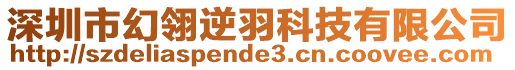 深圳市幻翎逆羽科技有限公司
http://szdeliaspende3.cn.coovee.com